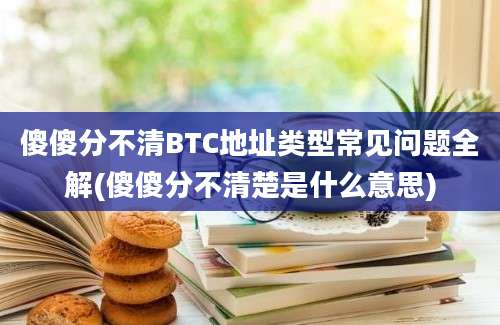 傻傻分不清BTC地址类型常见问题全解(傻傻分不清楚是什么意思)